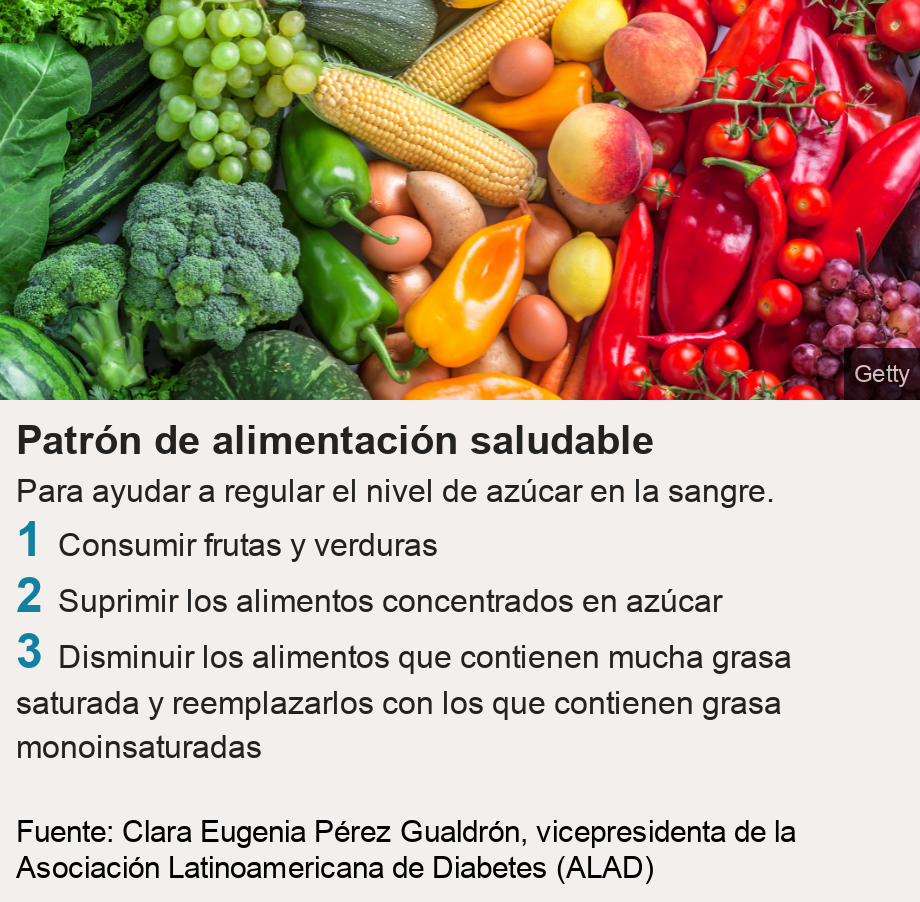 Getty

Patrón de alimentación saludable

Para ayudar a regular el nivel de azúcar en la sangre.

1 Consumir frutas y verduras

2 Suprimir los alimentos concentrados en azúcar

3 Disminuir los alimentos que contienen mucha grasa saturada y reemplazarlos con los que contienen grasa monoinsaturadas

Fuente: Clara Eugenia Pérez Gualdrón, vicepresidenta de la Asociación Latinoamericana de Diabetes (ALAD)